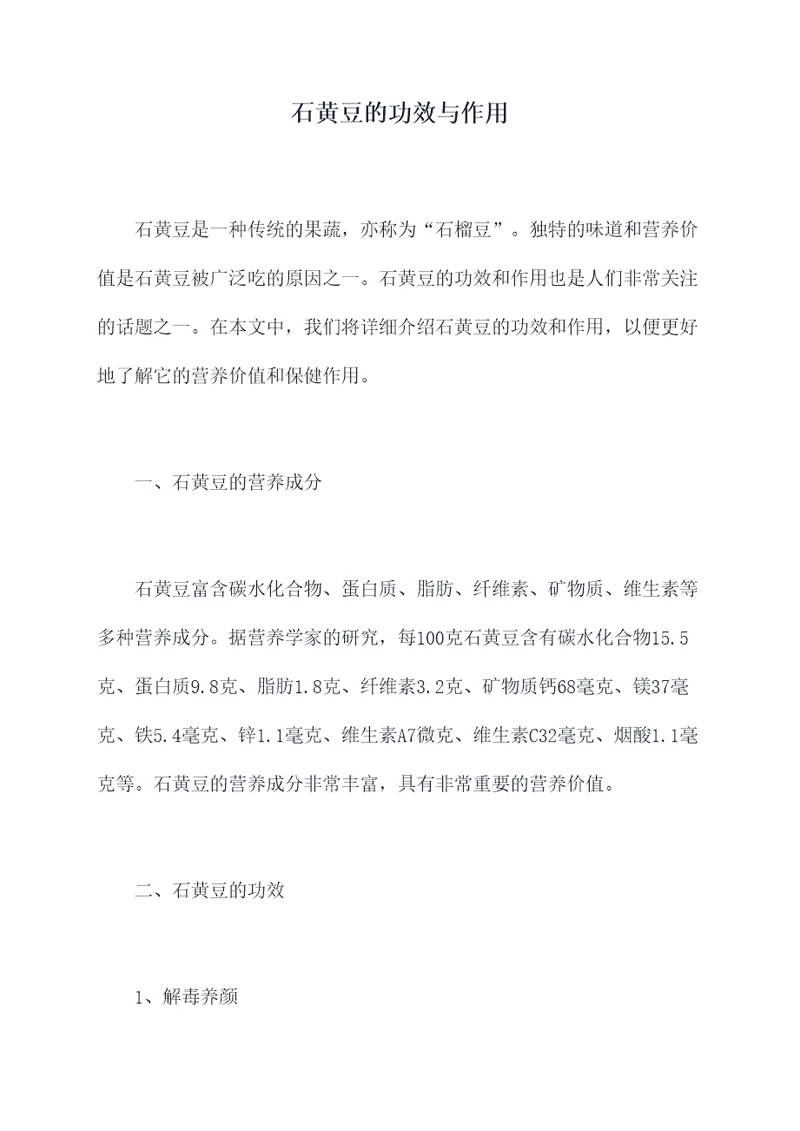 石黄豆的功效与作用

石黄豆是一种传统的果蔬，亦称为“石榴豆”。独特的味道和营养价值是石黄豆被广泛吃的原因之一。石黄豆的功效和作用也是人们非常关注的话题之一。在本文中，我们将详细介绍石黄豆的功效和作用，以便更好地了解它的营养价值和保健作用。

一、石黄豆的营养成分

石黄豆富含碳水化合物、蛋白质、脂肪、纤维素、矿物质、维生素等多种营养成分。据营养学家的研究，每100克石黄豆含有碳水化合物15.5克、蛋白质9.8克、脂肪1.8克、纤维素3.2克、矿物质钙68毫克、镁37毫克、铁5.4毫克、锌1.1毫克、维生素A7微克、维生素C32毫克、烟酸1.1毫克等。石黄豆的营养成分非常丰富，具有非常重要的营养价值。

二、石黄豆的功效

1、解毒养颜